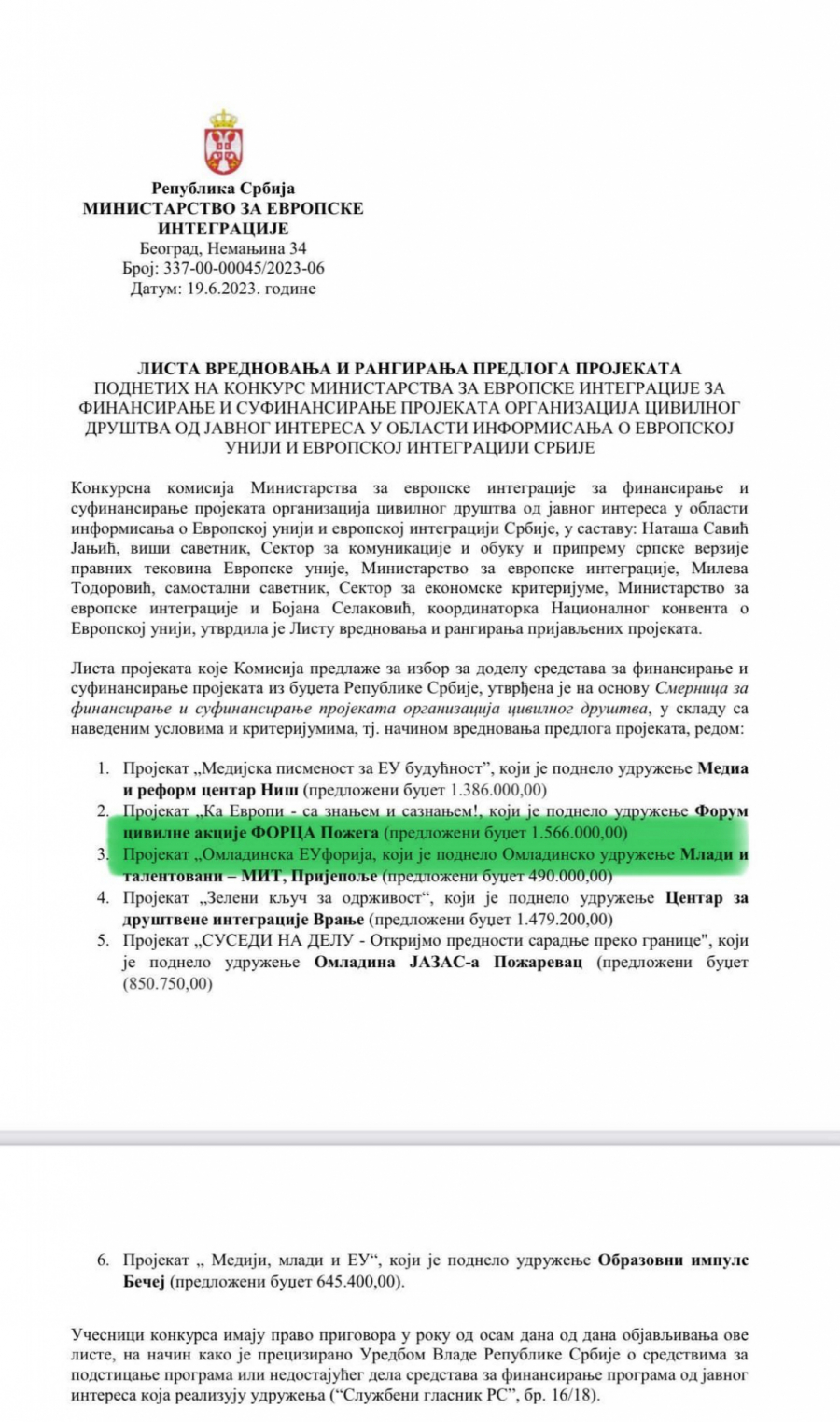 Република Србија
МИНИСТАРСТВО ЗА ЕВРОПСКЕ ИНТЕГРАЦИЈЕ
Београд, Немањина 34
Број: 337-00-00045/2023-06
Датум: 19.6.2023. године

ЛИСТА ВРЕДНОВАЊА И РАНГИРАЊА ПРЕДЛОГА ПРОЈЕКАТА
ПОДНЕТИХ НА КОНКУРС МИНИСТАРСТВА ЗА ЕВРОПСКЕ ИНТЕГРАЦИЈЕ ЗА ФИНАНСИРАЊЕ И СУФИНАНСИРАЊЕ ПРОЈЕКАТА ОРГАНИЗАЦИЈА ЦИВИЛНОГ ДРУШТВА ОД ЈАВНОГ ИНТЕРЕСА У ОБЛАСТИ ИНФОРМИСАЊА О ЕВРОПСКОЈ УНИЈИ И ЕВРОПСКОЈ ИНТЕГРАЦИЈИ СРБИЈЕ

Конкурсна комисија Министарства за европске интеграције за финансирање и суфинансирање пројеката организација цивилног друштва од јавног интереса у области информисања о Европској унији и европској интеграцији Србије, у саставу: Наташа Савић Јањић, виши саветник, Сектор за комуникације и обуку и припрему српске верзије правних тековина Европске уније, Министарство за европске интеграције, Милева Тодоровић, самостални саветник, Сектор за економске критеријуме, Министарство за европске интеграције и Бојана Селаковић, координаторка Националног конвента о Европској унији, утврдила је Листу вредновања и рангирања пријављених пројеката.

Листа пројеката које Комисија предлаже за избор за доделу средстава за финансирање и суфинансирање пројеката из буџета Републике Србије, утврђена је на основу Смерница за финансирање и суфинансирање пројеката организација цивилног друштва, у складу са наведеним условима и критеријумима, тј. начином вредновања предлога пројеката, редом:

1. Пројекат „Медијска писменост за ЕУ будућност", који је поднело удружење Медиа и реформ центар Ниш (предложени буџет 1.386.000,00)
2. Пројекат „Ка Европи - са знањем и сазнањем!, који је поднело удружење Форум цивилне акције ФОРЦА Пожега (предложени буџет 1.566.000,00)
3. Пројекат „Омладинска ЕУфорија, који је поднело Омладинско удружење Млади и талентовани – МИТ, Пријепоље (предложени буџет 490.000,00)
4. Пројекат „Зелени кључ за одрживост", који је поднело удружење Центар за друштвене интеграције Врање (предложени буџет 1.479.200,00)
5. Пројекат „СУСЕДИ НА ДЕЛУ - Откријмо предности сарадње преко границе", који је поднело удружење Омладина ЈАЗАС-а Пожаревац (предложени буџет (850.750,00)

6. Пројекат „ Медији, млади и ЕУ", који је поднело удружење Образовни импулс Бечеј (предложени буџет 645.400,00).

Учесници конкурса имају право приговора у року од осам дана од дана објављивања ове листе, на начин како је прецизирано Уредбом Владе Републике Србије о средствима за подстицање програма или недостајућег дела средстава за финансирање програма од јавног интереса која реализују удружења ("Службени гласник РС", бр. 16/18).